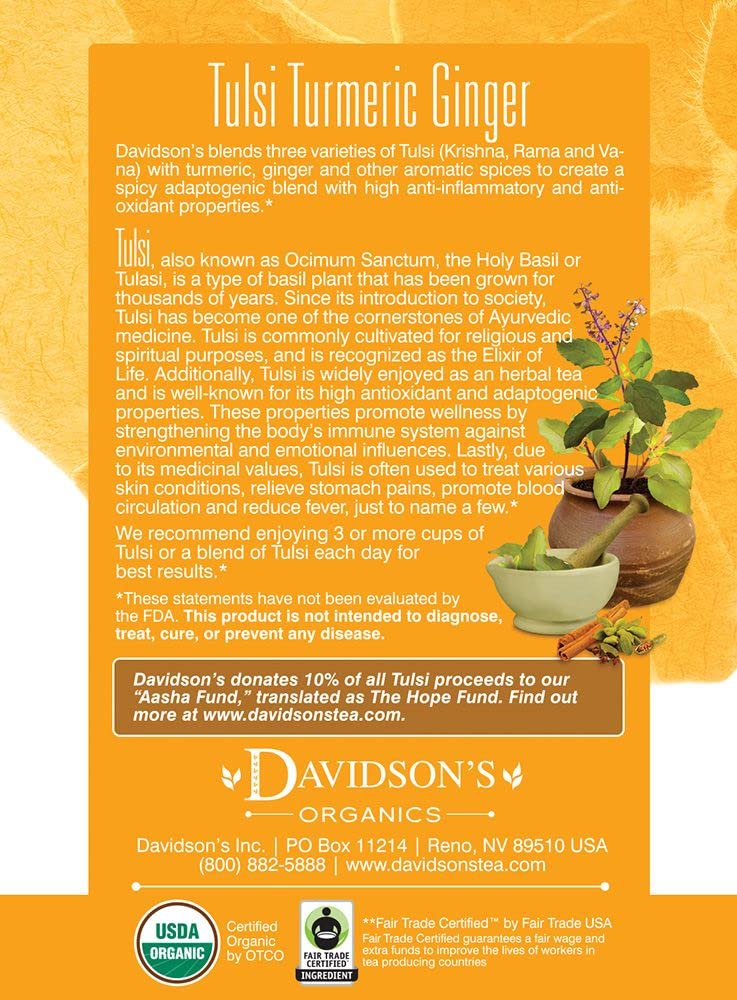 Tulsi Turmeric Ginger

Davidson's blends three varieties of Tulsi (Krishna, Rama and Vana) with turmeric, ginger and other aromatic spices to create a spicy adaptogenic blend with high anti-inflammatory and antioxidant properties.*

Tulsi, also known as Ocimum Sanctum, the Holy Basil or Tulasi, is a type of basil plant that has been grown for thousands of years. Since its introduction to society, Tulsi has become one of the cornerstones of Ayurvedic medicine. Tulsi is commonly cultivated for religious and spiritual purposes, and is recognized as the Elixir of Life. Additionally, Tulsi is widely enjoyed as an herbal tea and is well-known for its high antioxidant and adaptogenic properties. These properties promote wellness by strengthening the body's immune system against environmental and emotional influences. Lastly, due to its medicinal values, Tulsi is often used to treat various skin conditions, relieve stomach pains, promote blood circulation and reduce fever, just to name a few.*

We recommend enjoying 3 or more cups of Tulsi or a blend of Tulsi each day for best results.*

*These statements have not been evaluated by the FDA. This product is not intended to diagnose, treat, cure, or prevent any disease.

Davidson's donates 10% of all Tulsi proceeds to our "Aasha Fund," translated as The Hope Fund. Find out more at www.davidsonstea.com.

DAVIDSON'S
ORGANICS

Davidson's Inc. | PO Box 11214 | Reno, NV 89510 USA
(800) 882-5888 | www.davidsonstea.com

USDA ORGANIC

Certified Organic by OTCO

FAIR TRADE CERTIFIED INGREDIENT

**Fair Trade Certified™ by Fair Trade USA
Fair Trade Certified guarantees a fair wage and extra funds to improve the lives of workers in tea producing countries